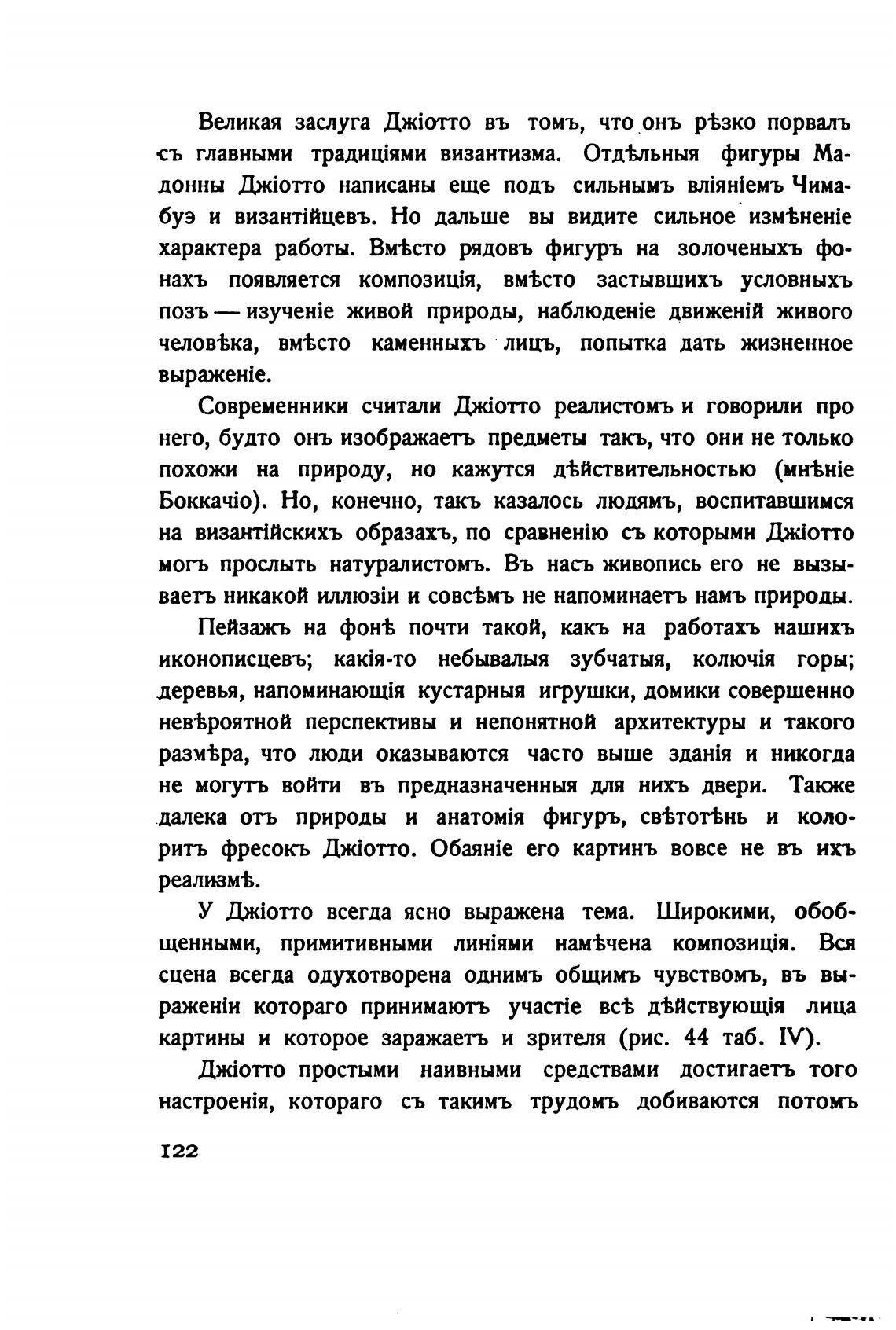 Великая заслуга Джіотто въ томъ, что онъ рѣзко порвалъ съ главными традиціями византизма. Отдѣльныя фигуры Мадонны Джіотто написаны еще подъ сильнымъ вліяніемъ Чимабуэ и византійцевъ. Но дальше вы видите сильное измѣненіе характера работы. Вмѣсто рядовъ фигуръ на золоченыхъ фонахъ появляется композиція, вмѣсто застывшихъ условныхъ позъ — изученіе живой природы, наблюденіе движеній живого человѣка, вмѣсто каменныхъ лицъ, попытка дать жизненное выраженіе.

Современники считали Джіотто реалистомъ и говорили про него, будто онъ изображаетъ предметы такъ, что они не только похожи на природу, но кажутся дѣйствительностью (мнѣніе Боккачіо). Но, конечно, такъ казалось людямъ, воспитавшимся на византійскихъ образахъ, по сравненію съ которыми Джіотто могъ прослыть натуралистомъ. Въ насъ живопись его не вызываетъ никакой иллюзіи и совсѣмъ не напоминаетъ намъ природы.

Пейзажъ на фонѣ почти такой, какъ на работахъ нашихъ иконописцевъ; какія-то небывалыя зубчатыя, колючія горы; деревья, напоминающія кустарныя игрушки, домики совершенно невѣроятной перспективы и непонятной архитектуры и такого размѣра, что люди оказываются часто выше зданія и никогда не могутъ войти въ предназначенныя для нихъ двери. Также далека отъ природы и анатомія фигуръ, свѣтотѣнь и колоритъ фресокъ Джіотто. Обаяніе его картинъ вовсе не въ ихъ реализмѣ.

У Джіотто всегда ясно выражена тема. Широкими, обобщенными, примитивными линіями намѣчена композиція. Вся сцена всегда одухотворена однимъ общимъ чувствомъ, въ выраженіи котораго принимаютъ участіе всѣ дѣйствующія лица картины и которое заражаетъ и зрителя (рис. 44 таб. IV).

Джіотто простыми наивными средствами достигаетъ того настроенія, котораго съ такимъ трудомъ добиваются потомъ

122